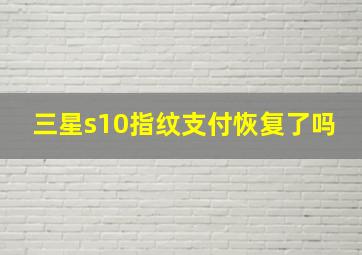 三星s10指纹支付恢复了吗